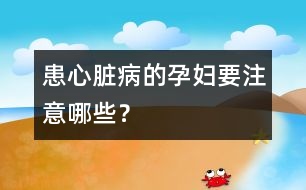 患心脏病的孕妇要注意哪些？